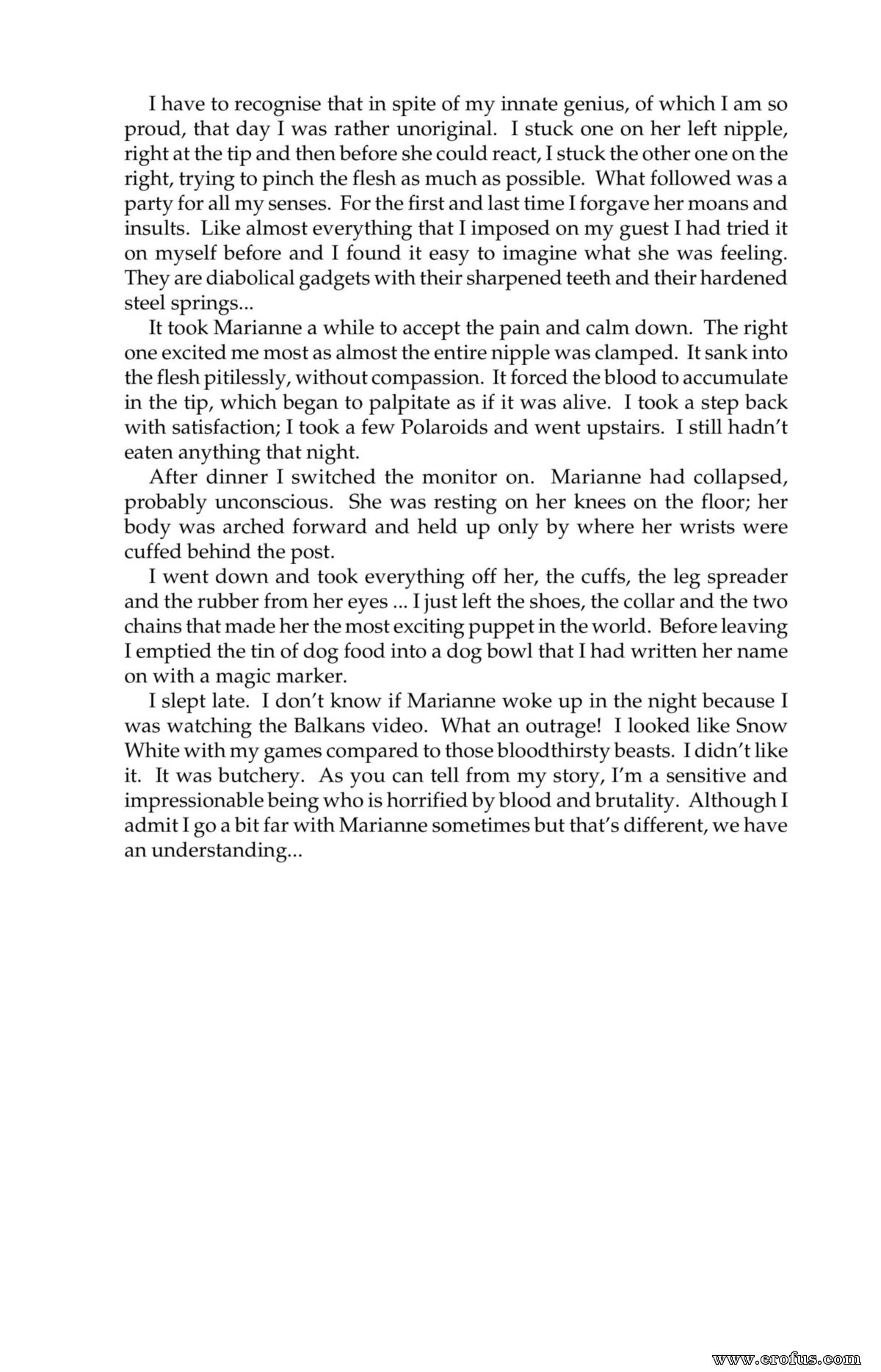 I have to recognise that in spite of my innate genius, of which I am so proud, that day I was rather unoriginal. I stuck one on her left nipple, right at the tip and then before she could react, I stuck the other one on the right, trying to pinch the flesh as much as possible. What followed was a party for all my senses. For the first and last time I forgave her moans and insults. Like almost everything that I imposed on my guest I had tried it on myself before and I found it easy to imagine what she was feeling. They are diabolical gadgets with their sharpened teeth and their hardened steel springs...

It took Marianne a while to accept the pain and calm down. The right one excited me most as almost the entire nipple was clamped. It sank into the flesh pitilessly, without compassion. It forced the blood to accumulate in the tip, which began to palpitate as if it was alive. I took a step back with satisfaction; I took a few Polaroids and went upstairs. I still hadn't eaten anything that night.

After dinner I switched the monitor on. Marianne had collapsed, probably unconscious. She was resting on her knees on the floor; her body was arched forward and held up only by where her wrists were cuffed behind the post.

I went down and took everything off her, the cuffs, the leg spreader and the rubber from her eyes ... I just left the shoes, the collar and the two chains that made her the most exciting puppet in the world. Before leaving I emptied the tin of dog food into a dog bowl that I had written her name on with a magic marker.

I slept late. I don't know if Marianne woke up in the night because I was watching the Balkans video. What an outrage! I looked like Snow White with my games compared to those bloodthirsty beasts. I didn't like it. It was butchery. As you can tell from my story, I'm a sensitive and impressionable being who is horrified by blood and brutality. Although I admit I go a bit far with Marianne sometimes but that's different, we have an understanding...

www.erofus.com